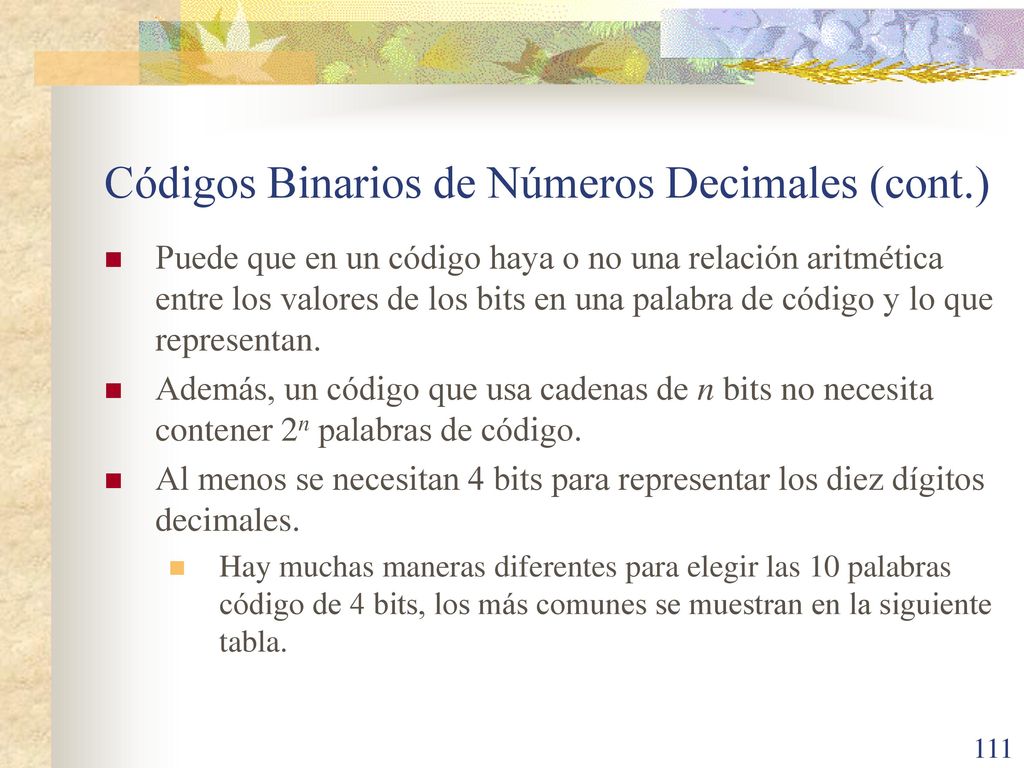 Códigos Binarios de Números Decimales (cont.)

Puede que en un código haya o no una relación aritmética entre los valores de los bits en una palabra de código y lo que representan.

Además, un código que usa cadenas de $n$ bits no necesita contener $2^n$ palabras de código.

Al menos se necesitan 4 bits para representar los diez dígitos decimales.

Hay muchas maneras diferentes para elegir las 10 palabras código de 4 bits, los más comunes se muestran en la siguiente tabla.

111